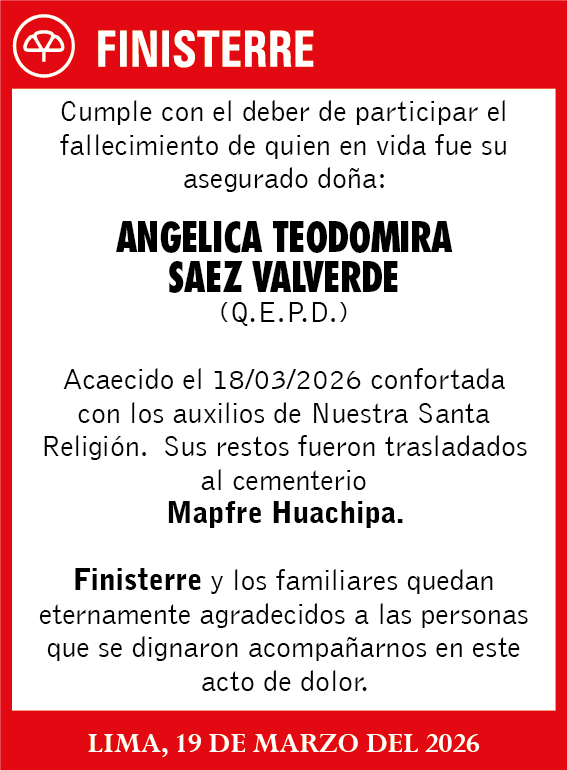 FINISTERRE

Cumple con el deber de participar el fallecimiento de quien en vida fue su asegurado doña:

ANGELICA TEODOMIRA SAEZ VALVERDE
(Q.E.P.D.)

Acaecido el 18/03/2026 confortada con los auxilios de Nuestra Santa Religión. Sus restos fueron trasladados al cementerio
Mapfre Huachipa.

Finisterre y los familiares quedan eternamente agradecidos a las personas que se dignaron acompañarnos en este acto de dolor.

LIMA, 19 DE MARZO DEL 2026